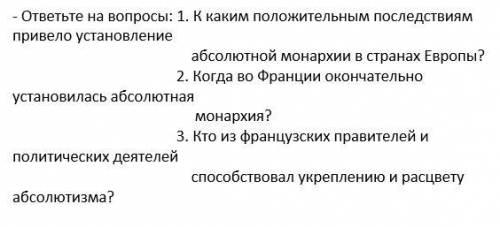 - Ответьте на вопросы: 1. К каким положительным последствиям привело установление абсолютной монархии в странах Европы?
2. Когда во Франции окончательно установилась абсолютная монархия?
3. Кто из французских правителей и политических деятелей способствовал укреплению и расцвету абсолютизма?